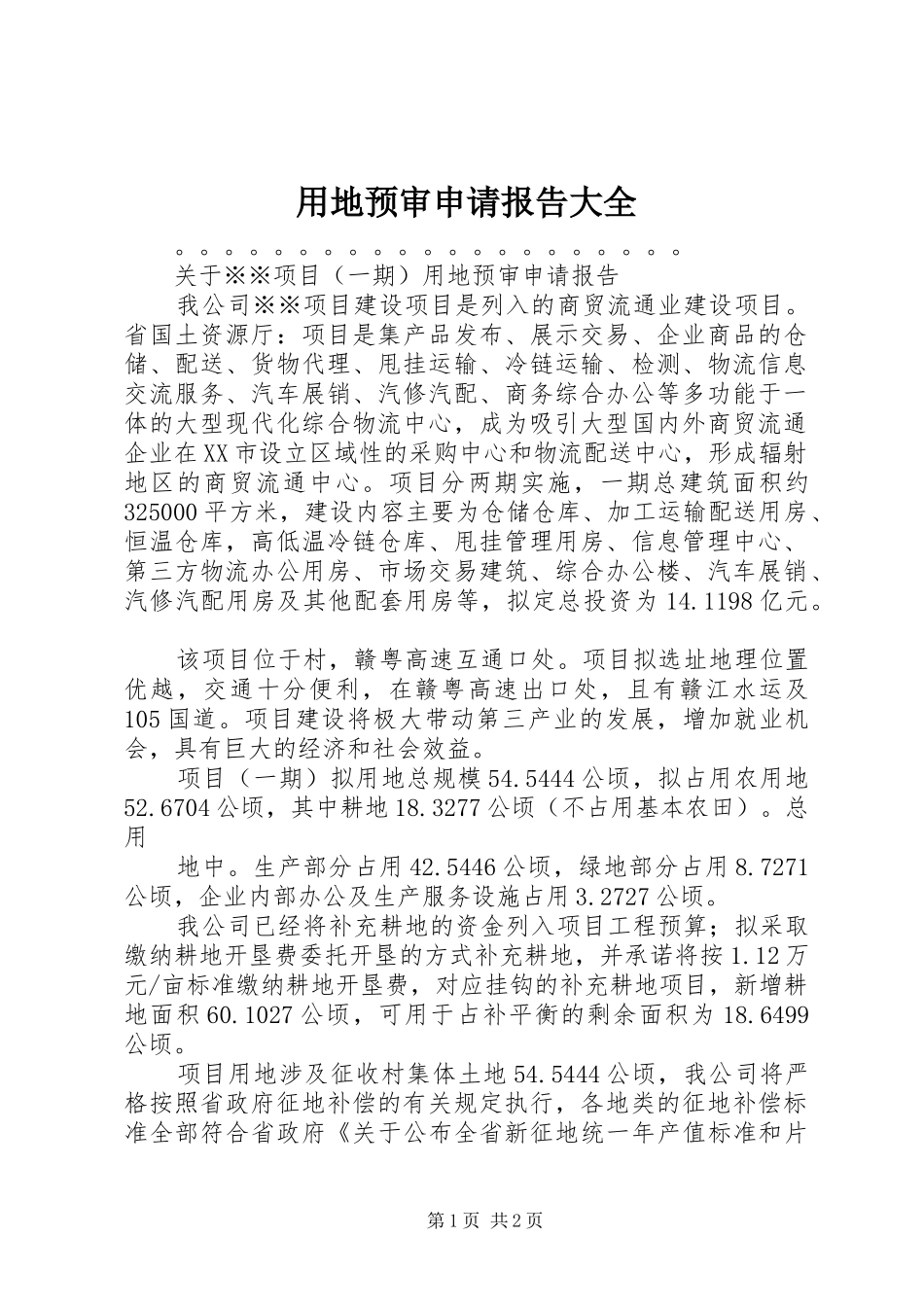 用地预审申请报告大全

。。。。。。。。。。。。。。。。。。。。。。。。

关于※※项目（一期）用地预审申请报告

我公司※※项目建设项目是列入的商贸流通业建设项目。省国土资源厅：项目是集产品发布、展示交易、企业商品的仓储、配送、货物代理、甩挂运输、冷链运输、检测、物流信息交流服务、汽车展销、汽修汽配、商务综合办公等多功能于一体的大型现代化综合物流中心，成为吸引大型国内外商贸流通企业在XX市设立区域性的采购中心和物流配送中心，形成辐射地区的商贸流通中心。项目分两期实施，一期总建筑面积约325000平方米，建设内容主要为仓储仓库、加工运输配送用房、恒温仓库，高低温冷链仓库、甩挂管理用房、信息管理中心、第三方物流办公用房、市场交易建筑、综合办公楼、汽车展销、汽修汽配用房及其他配套用房等，拟定总投资为14.1198亿元。

该项目位于村，赣粤高速互通口处。项目拟选址地理位置优越，交通十分便利，在赣粤高速出口处，且有赣江水运及105国道。项目建设将极大带动第三产业的发展，增加就业机会，具有巨大的经济和社会效益。

项目（一期）拟用地总规模54.5444公顷，拟占用农用地52.6704公顷，其中耕地18.3277公顷（不占用基本农田）。总用

地中。生产部分占用42.5446公顷，绿地部分占用8.7271公顷，企业内部办公及生产服务设施占用3.2727公顷。

我公司已经将补充耕地的资金列入项目工程预算；拟采取缴纳耕地开垦费委托开垦的方式补充耕地，并承诺将按1.12万元/亩标准缴纳耕地开垦费，对应挂钩的补充耕地项目，新增耕地面积60.1027公顷，可用于占补平衡的剩余面积为18.6499公顷。

项目用地涉及征收村集体土地54.5444公顷，我公司将严格按照省政府征地补偿的有关规定执行，各地类的征地补偿标准全部符合省政府《关于公布全省新征地统一年产值标准和片

第1页 共2页